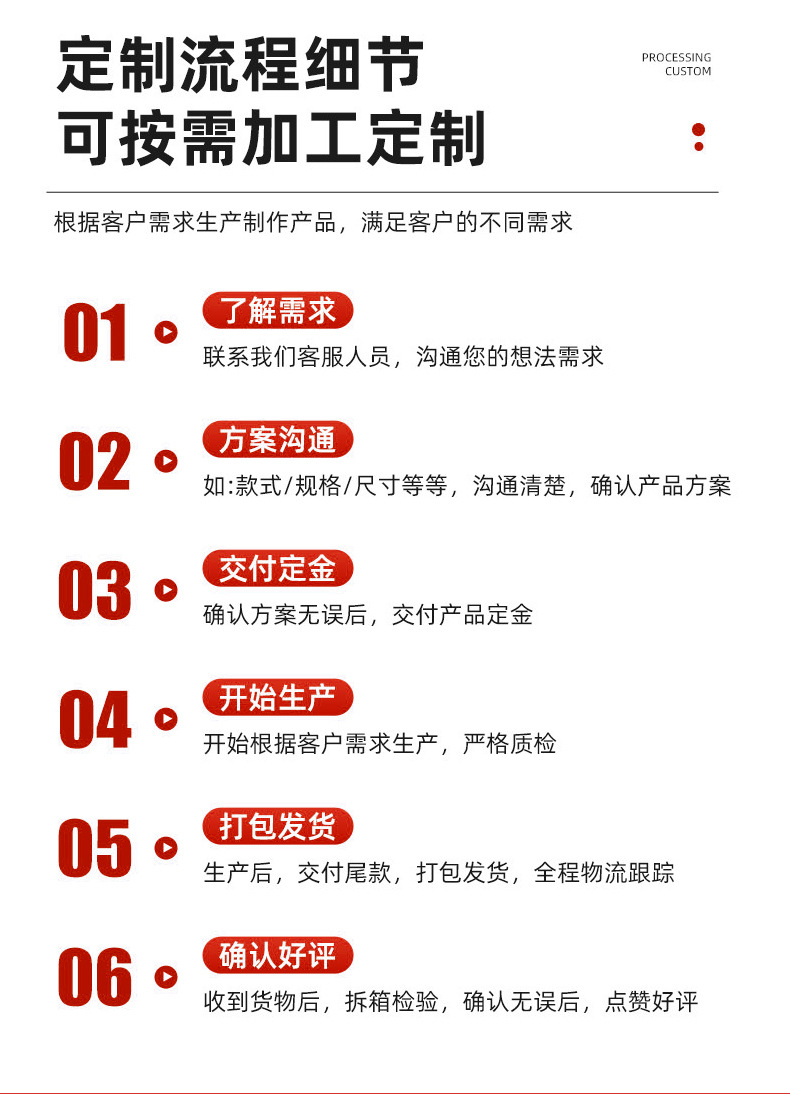 定制流程细节
可按需加工定制

PROCESSING
CUSTOM

根据客户需求生产制作产品，满足客户的不同需求

01
了解需求
联系我们客服人员，沟通您的想法需求

02
方案沟通
如:款式/规格/尺寸等等，沟通清楚，确认产品方案

03
交付定金
确认方案无误后，交付产品定金

04
开始生产
开始根据客户需求生产，严格质检

05
打包发货
生产后，交付尾款，打包发货，全程物流跟踪

06
确认好评
收到货物后，拆箱检验，确认无误后，点赞好评